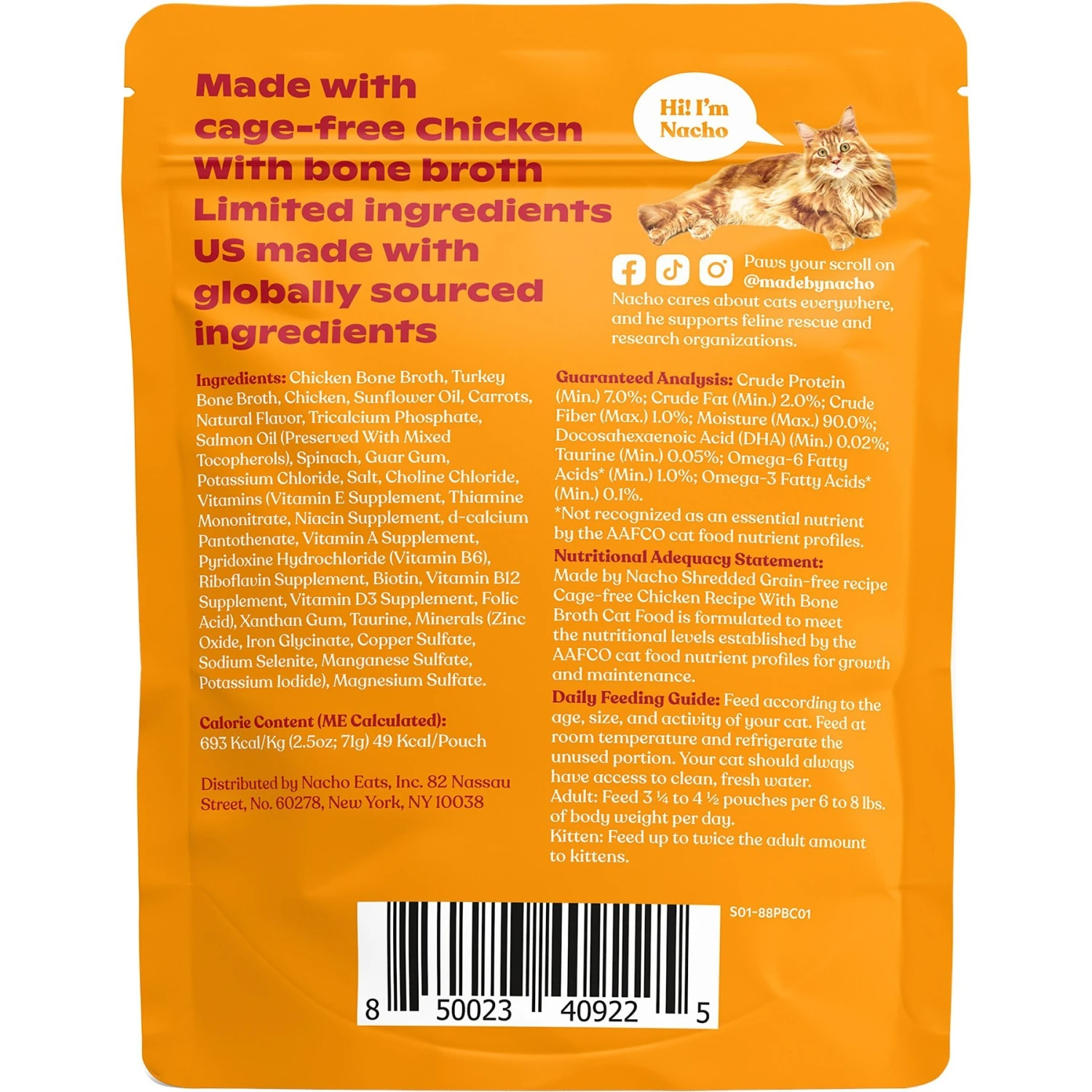 Made with cage-free Chicken With bone broth
Limited ingredients
US made with globally sourced ingredients

Hi! I'm Nacho

Paws your scroll on @madebynacho
Nacho cares about cats everywhere, and he supports feline rescue and research organizations.

Ingredients: Chicken Bone Broth, Turkey Bone Broth, Chicken, Sunflower Oil, Carrots, Natural Flavor, Tricalcium Phosphate, Salmon Oil (Preserved With Mixed Tocopherols), Spinach, Guar Gum, Potassium Chloride, Salt, Choline Chloride, Vitamins (Vitamin E Supplement, Thiamine Mononitrate, Niacin Supplement, d-calcium Pantothenate, Vitamin A Supplement, Pyridoxine Hydrochloride (Vitamin B6), Riboflavin Supplement, Biotin, Vitamin B12 Supplement, Vitamin D3 Supplement, Folic Acid), Xanthan Gum, Taurine, Minerals (Zinc Oxide, Iron Glycinate, Copper Sulfate, Sodium Selenite, Manganese Sulfate, Potassium Iodide), Magnesium Sulfate.

Calorie Content (ME Calculated):
693 Kcal/Kg (2.5oz; 71g) 49 Kcal/Pouch

Distributed by Nacho Eats, Inc. 82 Nassau Street, No. 60278, New York, NY 10038

Guaranteed Analysis: Crude Protein (Min.) 7.0%; Crude Fat (Min.) 2.0%; Crude Fiber (Max.) 1.0%; Moisture (Max.) 90.0%; Docosahexaenoic Acid (DHA) (Min.) 0.02%; Taurine (Min.) 0.05%; Omega-6 Fatty Acids* (Min.) 1.0%; Omega-3 Fatty Acids* (Min.) 0.1%.
*Not recognized as an essential nutrient by the AAFCO cat food nutrient profiles.
Nutritional Adequacy Statement: Made by Nacho Shredded Grain-free recipe Cage-free Chicken Recipe With Bone Broth Cat Food is formulated to meet the nutritional levels established by the AAFCO cat food nutrient profiles for growth and maintenance.
Daily Feeding Guide: Feed according to the age, size, and activity of your cat. Feed at room temperature and refrigerate the unused portion. Your cat should always have access to clean, fresh water.
Adult: Feed 3 ¼ to 4 ½ pouches per 6 to 8 lbs. of body weight per day.
Kitten: Feed up to twice the adult amount to kittens.

S01-88PBC01

8 50023 40922 5